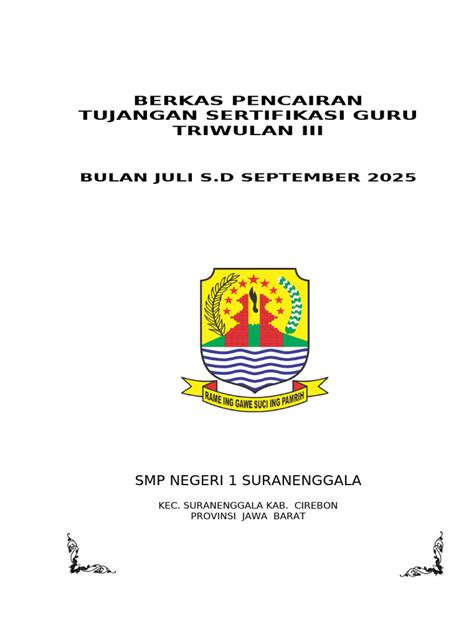 BERKAS PENCAIRAN
TUJANGAN SERTIFIKASI GURU
TRIWULAN III

BULAN JULI S.D SEPTEMBER 2025

RAME ING GAWE SUCI ING PAMRIH

SMP NEGERI 1 SURANENGGALA

KEC. SURANENGGALA KAB. CIREBON
PROVINSI JAWA BARAT